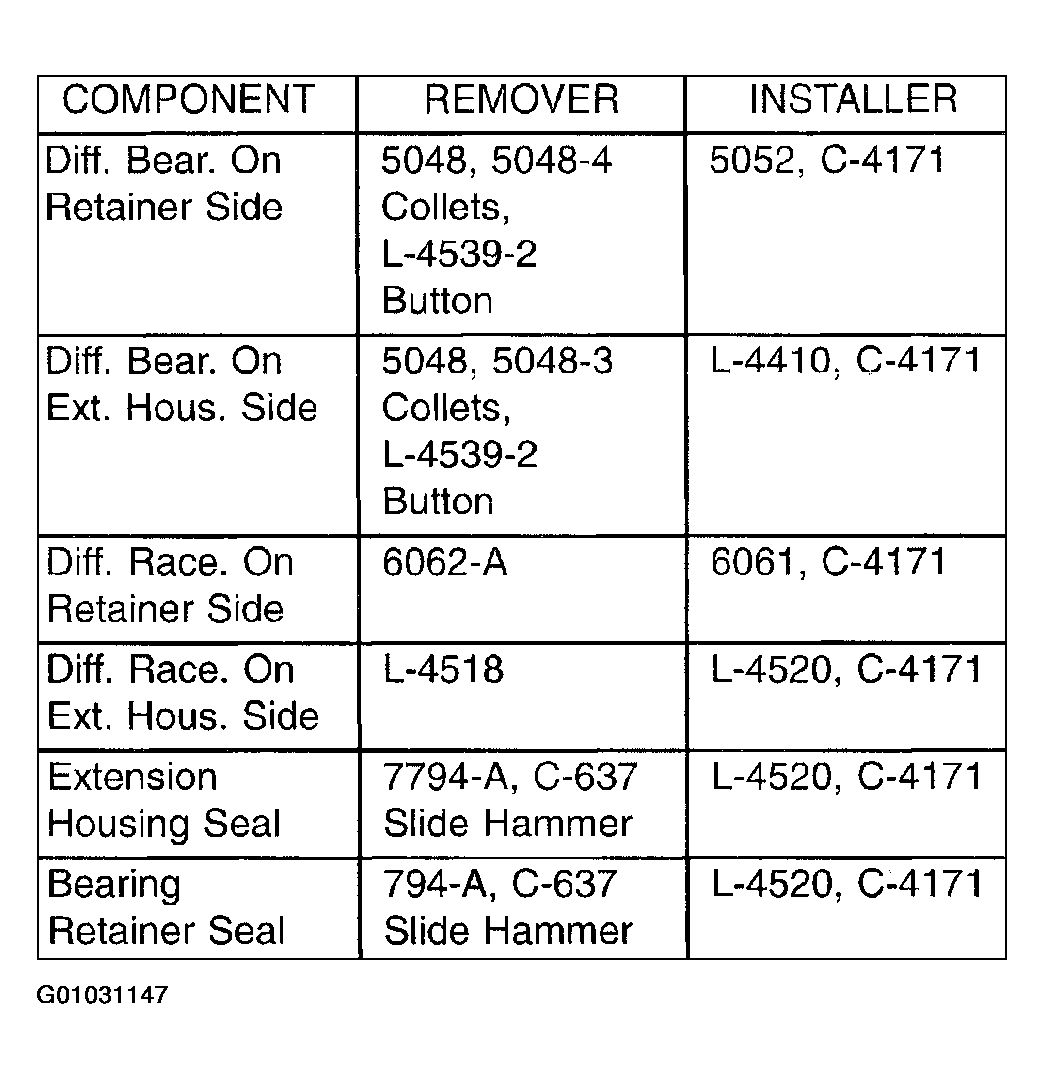 | COMPONENT | REMOVER | INSTALLER |
|---|---|---|
| Diff. Bear. On Retainer Side | 5048, 5048-4 Collets, L-4539-2 Button | 5052, C-4171 |
| Diff. Bear. On Ext. Hous. Side | 5048, 5048-3 Collets, L-4539-2 Button | L-4410, C-4171 |
| Diff. Race. On Retainer Side | 6062-A | 6061, C-4171 |
| Diff. Race. On Ext. Hous. Side | L-4518 | L-4520, C-4171 |
| Extension Housing Seal | 7794-A, C-637 Slide Hammer | L-4520, C-4171 |
| Bearing Retainer Seal | 794-A, C-637 Slide Hammer | L-4520, C-4171 |

G01031147